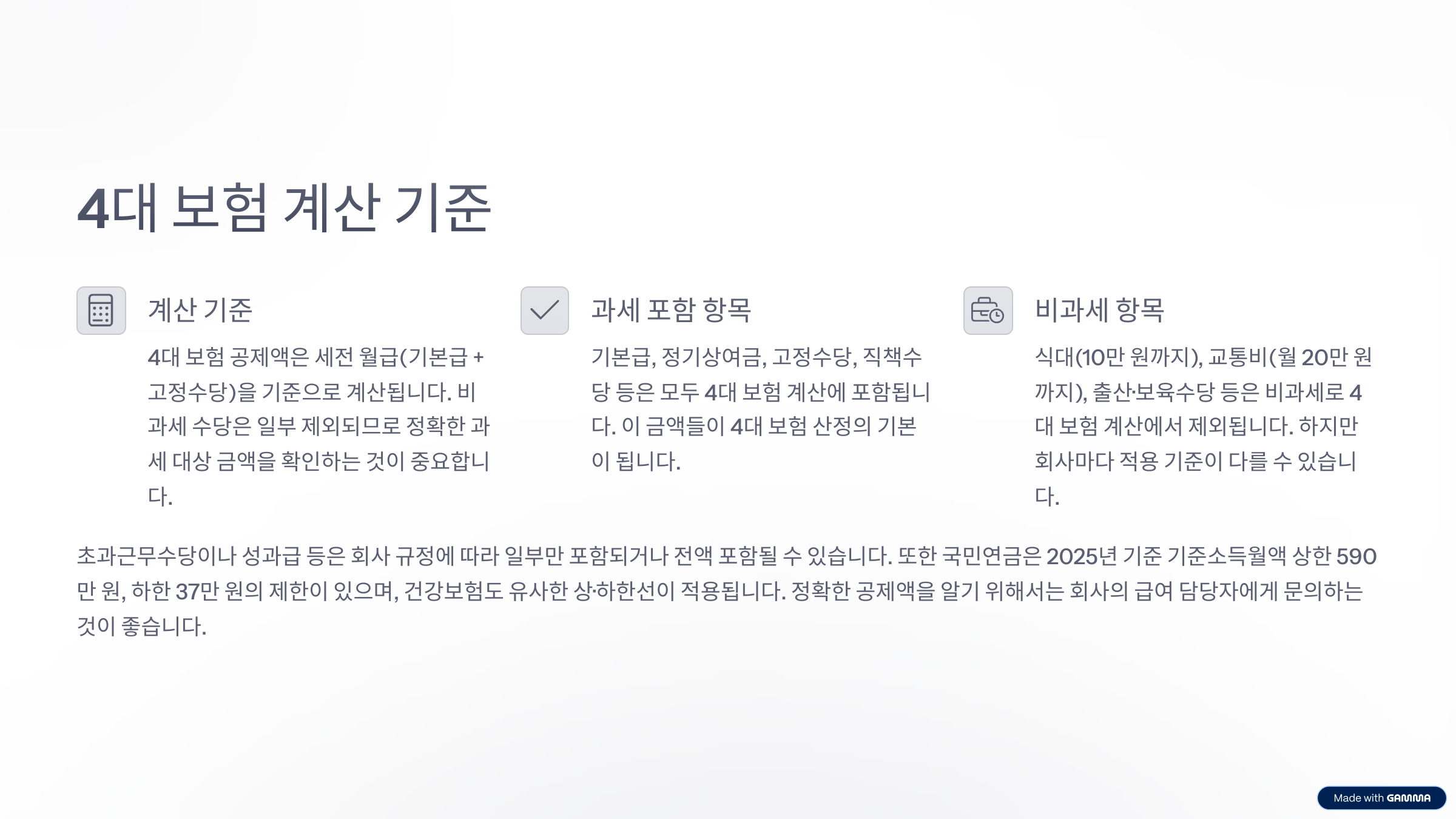 4대 보험 계산 기준

계산 기준

4대 보험 공제액은 세전 월급(기본급 + 고정수당)을 기준으로 계산됩니다. 비과세 수당은 일부 제외되므로 정확한 과세 대상 금액을 확인하는 것이 중요합니다.

과세 포함 항목

기본급, 정기상여금, 고정수당, 직책수당 등은 모두 4대 보험 계산에 포함됩니다. 이 금액들이 4대 보험 산정의 기본이 됩니다.

비과세 항목

식대(10만 원까지), 교통비(월 20만 원까지), 출산·보육수당 등은 비과세로 4대 보험 계산에서 제외됩니다. 하지만 회사마다 적용 기준이 다를 수 있습니다.

초과근무수당이나 성과급 등은 회사 규정에 따라 일부만 포함되거나 전액 포함될 수 있습니다. 또한 국민연금은 2025년 기준 기준소득월액 상한 590만 원, 하한 37만 원의 제한이 있으며, 건강보험도 유사한 상·하한선이 적용됩니다. 정확한 공제액을 알기 위해서는 회사의 급여 담당자에게 문의하는 것이 좋습니다.

Made with GAMMA